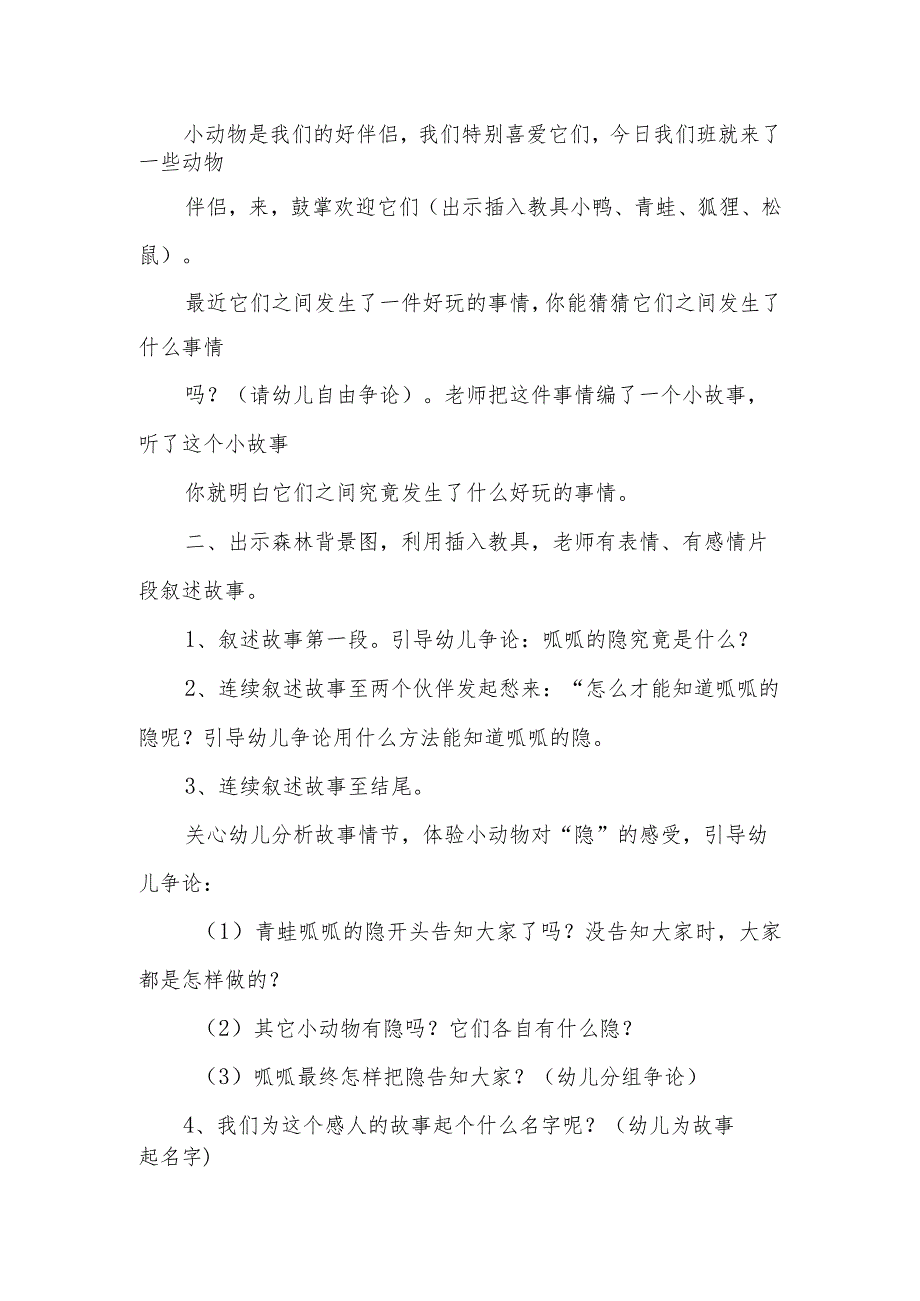 小动物是我们的好伴侣，我们特别喜爱它们，今日我们班就来了一些动物

伴侣，来，鼓掌欢迎它们（出示插入教具小鸭、青蛙、狐狸、松鼠）。

最近它们之间发生了一件好玩的事情，你能猜猜它们之间发生了什么事情

吗？（请幼儿自由争论）。老师把这件事情编了一个小故事，听了这个小故事

你就明白它们之间究竟发生了什么好玩的事情。

二、出示森林背景图，利用插入教具，老师有表情、有感情片段叙述故事。

1、叙述故事第一段。引导幼儿争论：呱呱的隐究竟是什么？

2、连续叙述故事至两个伙伴发起愁来：“怎么才能知道呱呱的隐呢？引导幼儿争论用什么方法能知道呱呱的隐。

3、连续叙述故事至结尾。

关心幼儿分析故事情节，体验小动物对“隐”的感受，引导幼儿争论：

（1）青蛙呱呱的隐开头告知大家了吗？没告知大家时，大家都是怎样做的？

（2）其它小动物有隐吗？它们各自有什么隐？

（3）呱呱最终怎样把隐告知大家？（幼儿分组争论）

4、我们为这个感人的故事起个什么名字呢？（幼儿为故事起名字）